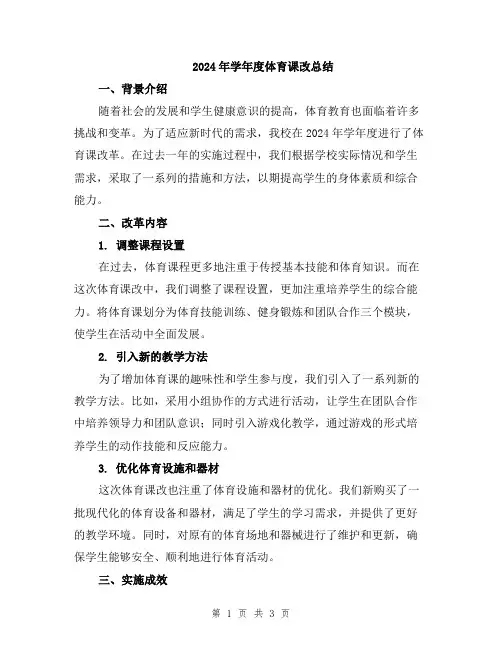 2024年学年度体育课改总结

一、背景介绍

随着社会的发展和学生健康意识的提高，体育教育也面临着许多挑战和变革。为了适应新时代的需求，我校在2024年学年度进行了体育课改革。在过去一年的实施过程中，我们根据学校实际情况和学生需求，采取了一系列的措施和方法，以期提高学生的身体素质和综合能力。

二、改革内容

1. 调整课程设置

在过去，体育课程更多地注重于传授基本技能和体育知识。而在这次体育课改中，我们调整了课程设置，更加注重培养学生的综合能力。将体育课划分为体育技能训练、健身锻炼和团队合作三个模块，使学生在活动中全面发展。

2. 引入新的教学方法

为了增加体育课的趣味性和学生参与度，我们引入了一系列新的教学方法。比如，采用小组协作的方式进行活动，让学生在团队合作中培养领导力和团队意识；同时引入游戏化教学，通过游戏的形式培养学生的动作技能和反应能力。

3. 优化体育设施和器材

这次体育课改也注重了体育设施和器材的优化。我们新购买了一批现代化的体育设备和器材，满足了学生的学习需求，并提供了更好的教学环境。同时，对原有的体育场地和器械进行了维护和更新，确保学生能够安全、顺利地进行体育活动。

三、实施成效

第 1 页 共 3 页